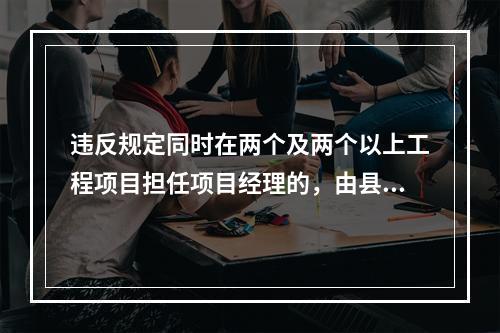 违反规定同时在两个及两个以上工程项目担任项目经理的，由县...